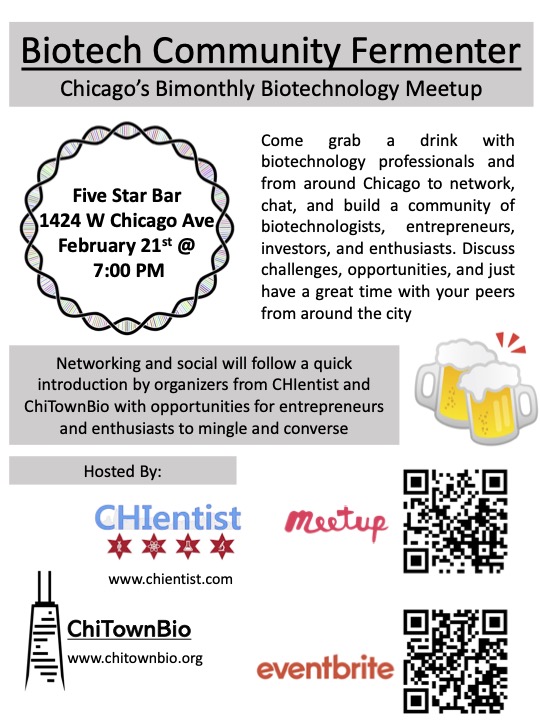 Biotech Community Fermenter

Chicago's Bimonthly Biotechnology Meetup

Five Star Bar
1424 W Chicago Ave
February 21$^{st}$ @
7:00 PM

Come grab a drink with biotechnology professionals and from around Chicago to network, chat, and build a community of biotechnologists, entrepreneurs, investors, and enthusiasts. Discuss challenges, opportunities, and just have a great time with your peers from around the city

Networking and social will follow a quick introduction by organizers from CHIentist and ChiTownBio with opportunities for entrepreneurs and enthusiasts to mingle and converse

Hosted By:

CHIentist

www.chientist.com

Meetup

ChiTownBio

www.chitownbio.org

eventbrite